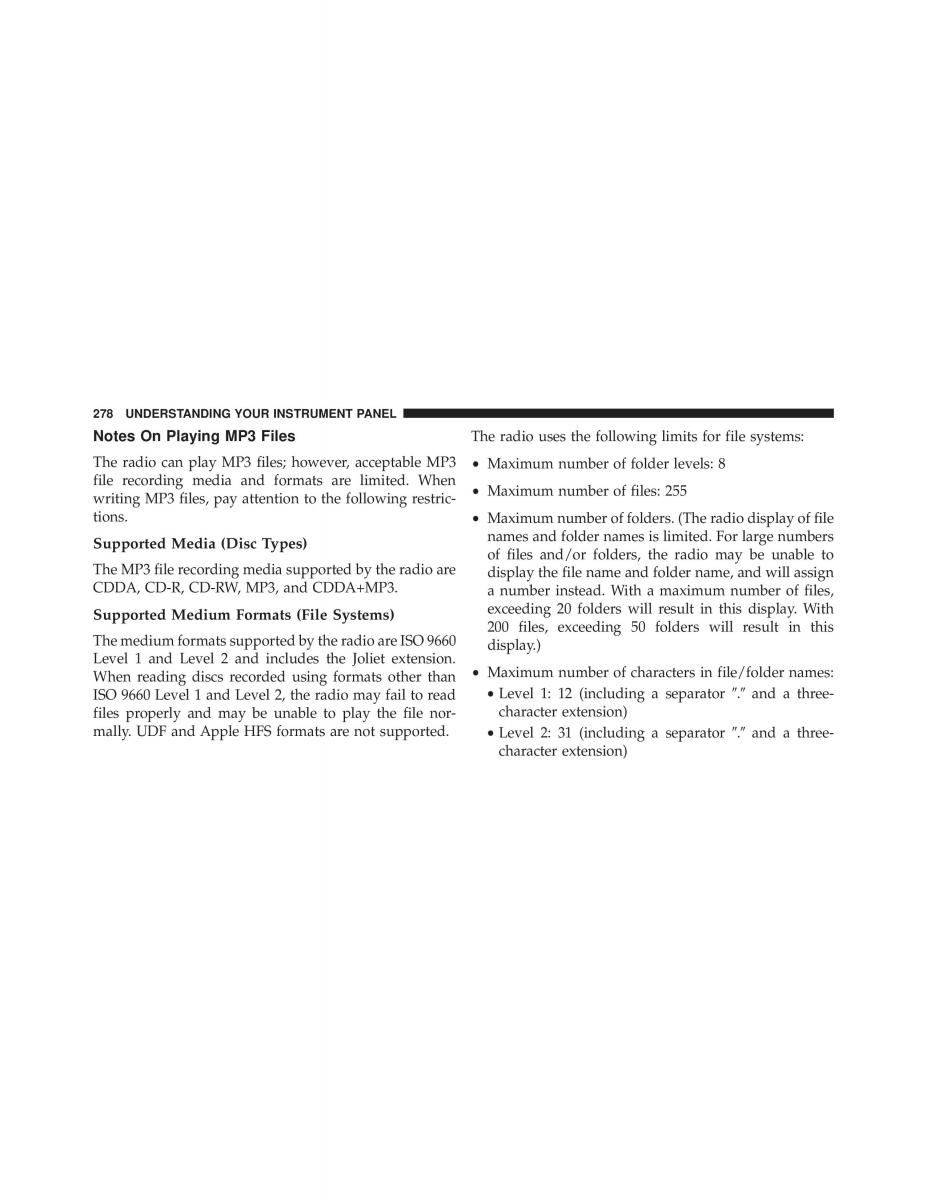 278 UNDERSTANDING YOUR INSTRUMENT PANEL

Notes On Playing MP3 Files

The radio can play MP3 files; however, acceptable MP3 file recording media and formats are limited. When writing MP3 files, pay attention to the following restrictions.

Supported Media (Disc Types)

The MP3 file recording media supported by the radio are CDDA, CD-R, CD-RW, MP3, and CDDA+MP3.

Supported Medium Formats (File Systems)

The medium formats supported by the radio are ISO 9660 Level 1 and Level 2 and includes the Joliet extension. When reading discs recorded using formats other than ISO 9660 Level 1 and Level 2, the radio may fail to read files properly and may be unable to play the file normally. UDF and Apple HFS formats are not supported.

The radio uses the following limits for file systems:

• Maximum number of folder levels: 8

• Maximum number of files: 255

• Maximum number of folders. (The radio display of file names and folder names is limited. For large numbers of files and/or folders, the radio may be unable to display the file name and folder name, and will assign a number instead. With a maximum number of files, exceeding 20 folders will result in this display. With 200 files, exceeding 50 folders will result in this display.)

• Maximum number of characters in file/folder names:
  • Level 1: 12 (including a separator ″.″ and a three-character extension)
  • Level 2: 31 (including a separator ″.″ and a three-character extension)